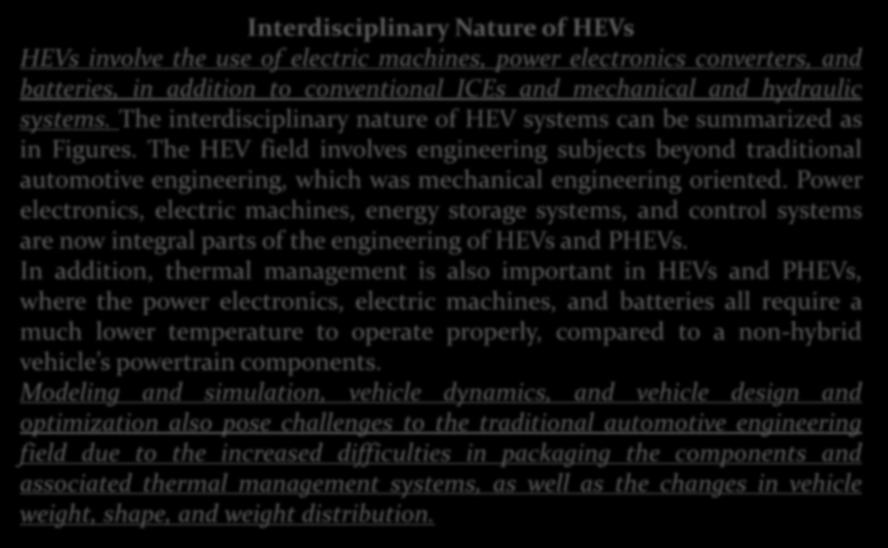 Interdisciplinary Nature of HEVs

HEVs involve the use of electric machines, power electronics converters, and batteries, in addition to conventional ICEs and mechanical and hydraulic systems. The interdisciplinary nature of HEV systems can be summarized as in Figures. The HEV field involves engineering subjects beyond traditional automotive engineering, which was mechanical engineering oriented. Power electronics, electric machines, energy storage systems, and control systems are now integral parts of the engineering of HEVs and PHEVs.

In addition, thermal management is also important in HEVs and PHEVs, where the power electronics, electric machines, and batteries all require a much lower temperature to operate properly, compared to a non-hybrid vehicle's powertrain components.

Modeling and simulation, vehicle dynamics, and vehicle design and optimization also pose challenges to the traditional automotive engineering field due to the increased difficulties in packaging the components and associated thermal management systems, as well as the changes in vehicle weight, shape, and weight distribution.